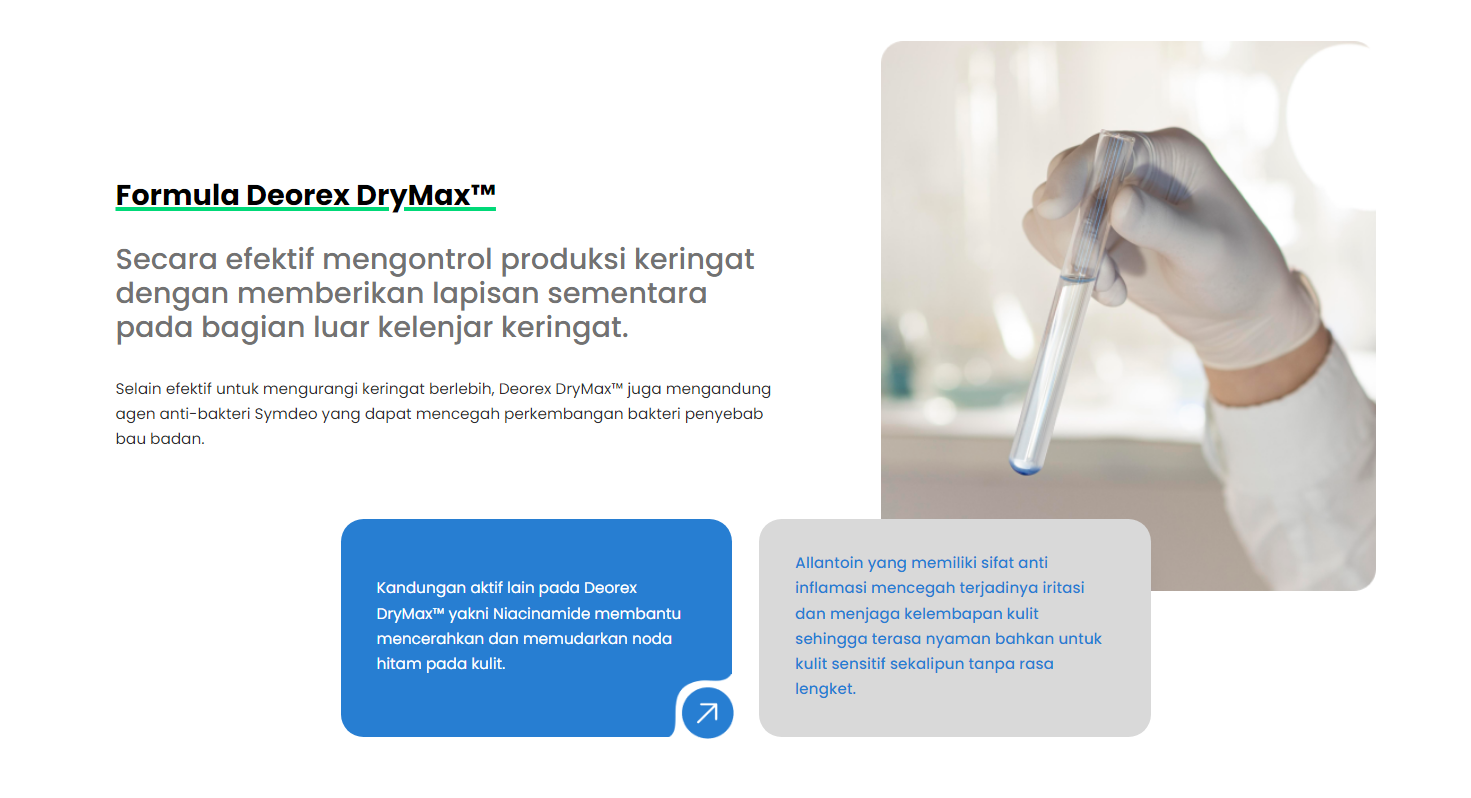 Formula Deorex DryMax™

Secara efektif mengontrol produksi keringat dengan memberikan lapisan sementara pada bagian luar kelenjar keringat.

Selain efektif untuk mengurangi keringat berlebih, Deorex DryMax™ juga mengandung agen anti-bakteri Symdeo yang dapat mencegah perkembangan bakteri penyebab bau badan.

Kandungan aktif lain pada Deorex DryMax™ yakni Niacinamide membantu mencerahkan dan memudarkan noda hitam pada kulit.

Allantoin yang memiliki sifat anti inflamasi mencegah terjadinya iritasi dan menjaga kelembapan kulit sehingga terasa nyaman bahkan untuk kulit sensitif sekalipun tanpa rasa lengket.